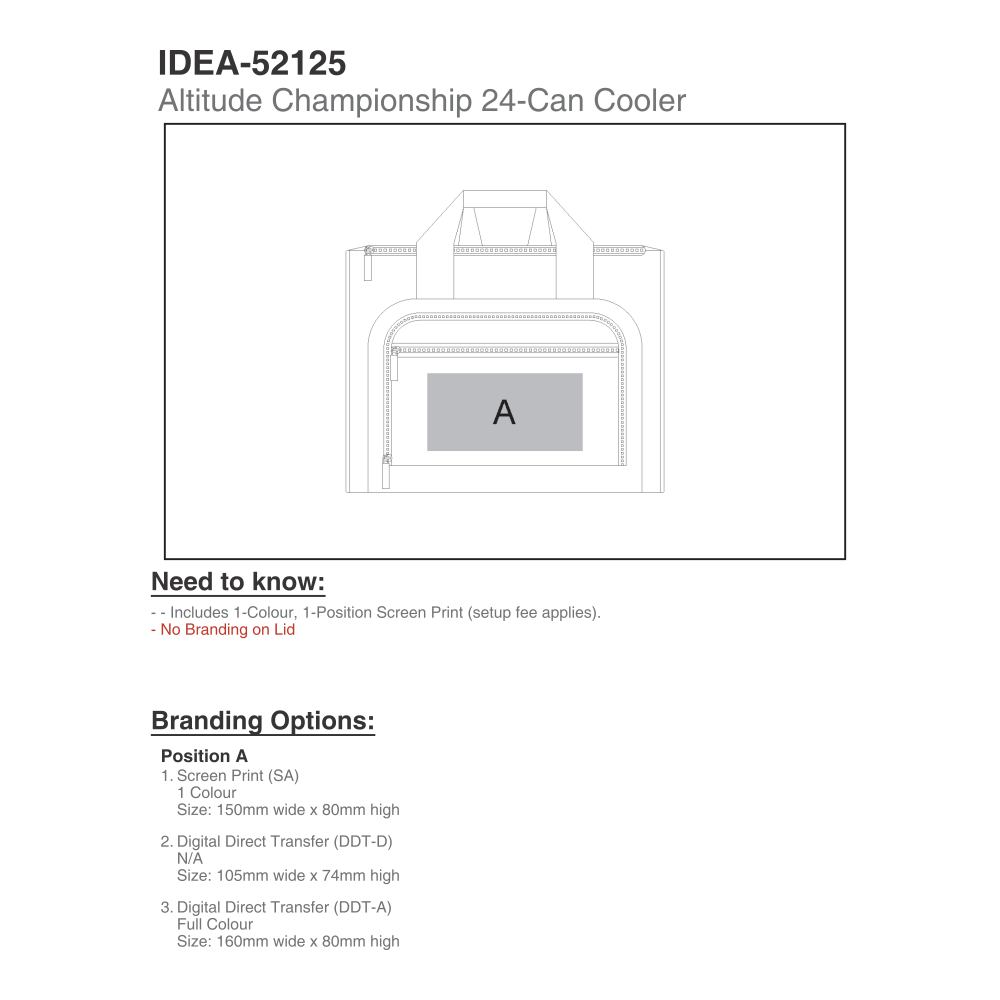 IDEA-52125
Altitude Championship 24-Can Cooler

A

Need to know:

- - Includes 1-Colour, 1-Position Screen Print (setup fee applies).
- No Branding on Lid

Branding Options:

Position A
1. Screen Print (SA)
1 Colour
Size: 150mm wide x 80mm high

2. Digital Direct Transfer (DDT-D)
N/A
Size: 105mm wide x 74mm high

3. Digital Direct Transfer (DDT-A)
Full Colour
Size: 160mm wide x 80mm high